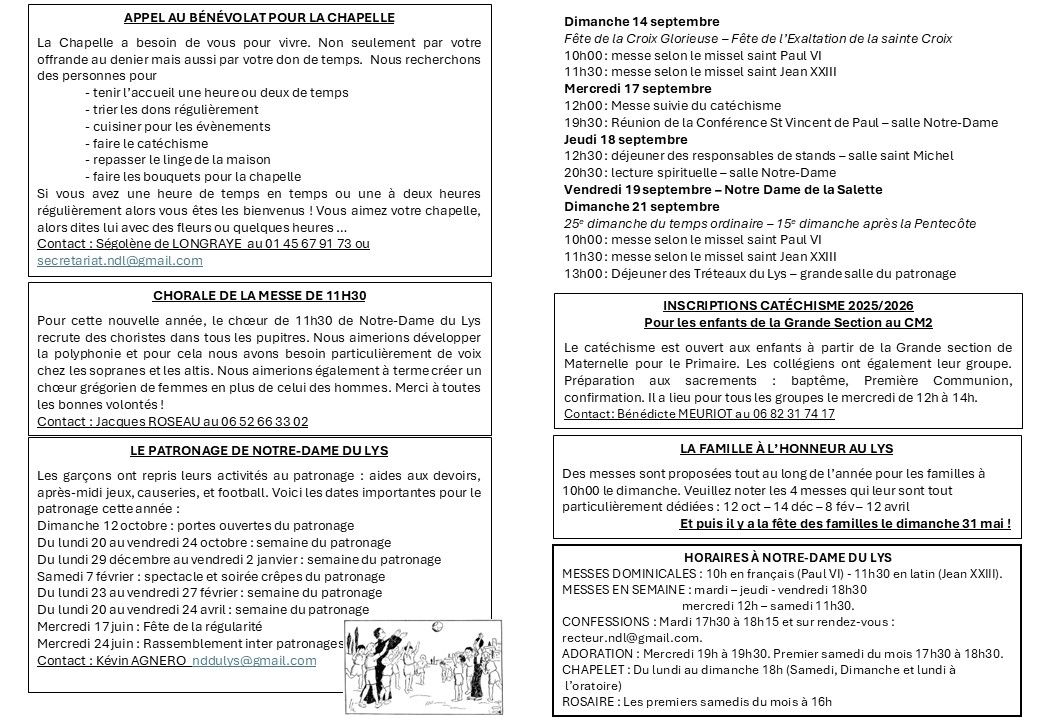 APPEL AU BÉNÉVOLAT POUR LA CHAPELLE

La Chapelle a besoin de vous pour vivre. Non seulement par votre offrande au denier mais aussi par votre don de temps. Nous recherchons des personnes pour
- tenir l'accueil une heure ou deux de temps
- trier les dons régulièrement
- cuisiner pour les évènements
- faire le catéchisme
- repasser le linge de la maison
- faire les bouquets pour la chapelle
Si vous avez une heure de temps en temps ou une à deux heures régulièrement alors vous êtes les bienvenus ! Vous aimez votre chapelle, alors dites lui avec des fleurs ou quelques heures …
Contact : Ségolène de LONGRAYE au 01 45 67 91 73 ou secretariat.ndl@gmail.com

CHORALE DE LA MESSE DE 11H30

Pour cette nouvelle année, le chœur de 11h30 de Notre-Dame du Lys recrute des choristes dans tous les pupitres. Nous aimerions développer la polyphonie et pour cela nous avons besoin particulièrement de voix chez les sopranes et les altis. Nous aimerions également à terme créer un chœur grégorien de femmes en plus de celui des hommes. Merci à toutes les bonnes volontés !
Contact : Jacques ROSEAU au 06 52 66 33 02

LE PATRONAGE DE NOTRE-DAME DU LYS

Les garçons ont repris leurs activités au patronage : aides aux devoirs, après-midi jeux, causeries, et football. Voici les dates importantes pour le patronage cette année :
Dimanche 12 octobre : portes ouvertes du patronage
Du lundi 20 au vendredi 24 octobre : semaine du patronage
Du lundi 29 décembre au vendredi 2 janvier : semaine du patronage
Samedi 7 février : spectacle et soirée crêpes du patronage
Du lundi 23 au vendredi 27 février : semaine du patronage
Du lundi 20 au vendredi 24 avril : semaine du patronage
Mercredi 17 juin : Fête de la régularité
Mercredi 24 juin : Rassemblement inter patronages
Contact : Kévin AGNERO nddulys@gmail.com

Dimanche 14 septembre
Fête de la Croix Glorieuse – Fête de l'Exaltation de la sainte Croix
10h00 : messe selon le missel saint Paul VI
11h30 : messe selon le missel saint Jean XXIII
Mercredi 17 septembre
12h00 : Messe suivie du catéchisme
19h30 : Réunion de la Conférence St Vincent de Paul – salle Notre-Dame
Jeudi 18 septembre
12h30 : déjeuner des responsables de stands – salle saint Michel
20h30 : lecture spirituelle – salle Notre-Dame
Vendredi 19 septembre – Notre Dame de la Salette
Dimanche 21 septembre
25e dimanche du temps ordinaire – 15e dimanche après la Pentecôte
10h00 : messe selon le missel saint Paul VI
11h30 : messe selon le missel saint Jean XXIII
13h00 : Déjeuner des Tréteaux du Lys – grande salle du patronage

INSCRIPTIONS CATÉCHISME 2025/2026
Pour les enfants de la Grande Section au CM2

Le catéchisme est ouvert aux enfants à partir de la Grande section de Maternelle pour le Primaire. Les collégiens ont également leur groupe. Préparation aux sacrements : baptême, Première Communion, confirmation. Il a lieu pour tous les groupes le mercredi de 12h à 14h.
Contact: Bénédicte MEURIOT au 06 82 31 74 17

LA FAMILLE À L'HONNEUR AU LYS

Des messes sont proposées tout au long de l'année pour les familles à 10h00 le dimanche. Veuillez noter les 4 messes qui leur sont tout particulièrement dédiées : 12 oct – 14 déc – 8 fév – 12 avril
Et puis il y a la fête des familles le dimanche 31 mai !

HORAIRES À NOTRE-DAME DU LYS
MESSES DOMINICALES : 10h en français (Paul VI) - 11h30 en latin (Jean XXIII).
MESSES EN SEMAINE : mardi – jeudi - vendredi 18h30
mercredi 12h – samedi 11h30.
CONFESSIONS : Mardi 17h30 à 18h15 et sur rendez-vous : recteur.ndl@gmail.com.
ADORATION : Mercredi 19h à 19h30. Premier samedi du mois 17h30 à 18h30.
CHAPELET : Du lundi au dimanche 18h (Samedi, Dimanche et lundi à l'oratoire)
ROSAIRE : Les premiers samedis du mois à 16h